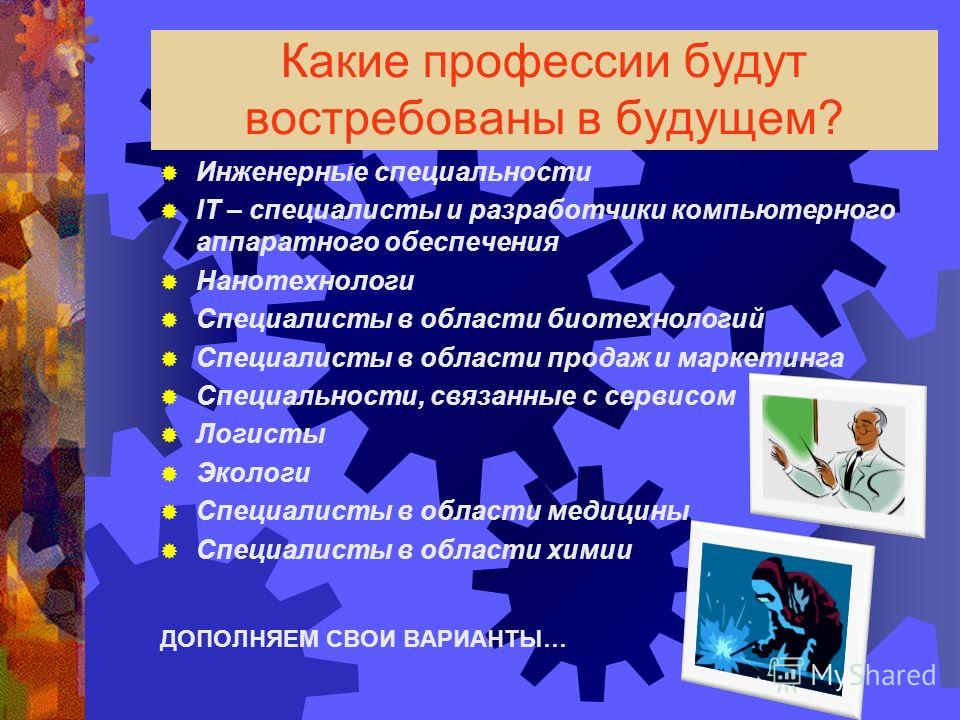 Какие профессии будут востребованы в будущем?

Инженерные специальности

IT – специалисты и разработчики компьютерного аппаратного обеспечения

Нанотехнологи

Специалисты в области биотехнологий

Специалисты в области продаж и маркетинга

Специальности, связанные с сервисом

Логисты

Экологи

Специалисты в области медицины

Специалисты в области химии

ДОПОЛНЯЕМ СВОИ ВАРИАНТЫ…

MyShared